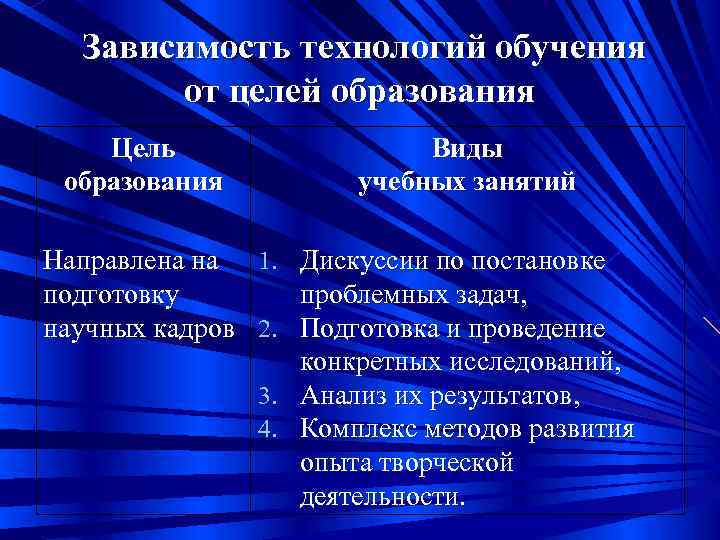 Зависимость технологий обучения от целей образования

| Цель образования | Виды учебных занятий |
|---|---|
| Направлена на подготовку научных кадров | 1. Дискуссии по постановке проблемных задач, 2. Подготовка и проведение конкретных исследований, 3. Анализ их результатов, 4. Комплекс методов развития опыта творческой деятельности. |